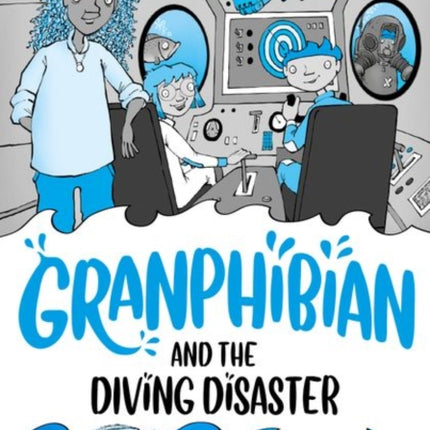 GRANPHIBIAN

AND THE

DIVING DISASTER